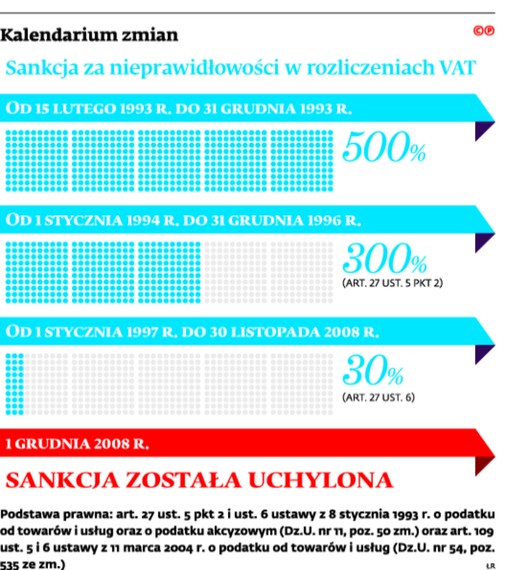 Kalendarium zmian

©℗

Sankcja za nieprawidłowości w rozliczeniach VAT

OD 15 LUTEGO 1993 R. DO 31 GRUDNIA 1993 R.

500%

OD 1 STYCZNIA 1994 R. DO 31 GRUDNIA 1996 R.

300%
(ART. 27 UST. 5 PKT 2)

OD 1 STYCZNIA 1997 R. DO 30 LISTOPADA 2008 R.

30%
(ART. 27 UST. 6)

1 GRUDNIA 2008 R.

SANKCJA ZOSTAŁA UCHYLONA

Podstawa prawna: art. 27 ust. 5 pkt 2 i ust. 6 ustawy z 8 stycznia 1993 r. o podatku od towarów i usług oraz o podatku akcyzowym (Dz.U. nr 11, poz. 50 zm.) oraz art. 109 ust. 5 i 6 ustawy z 11 marca 2004 r. o podatku od towarów i usług (Dz.U. nr 54, poz. 535 ze zm.)

ŁR